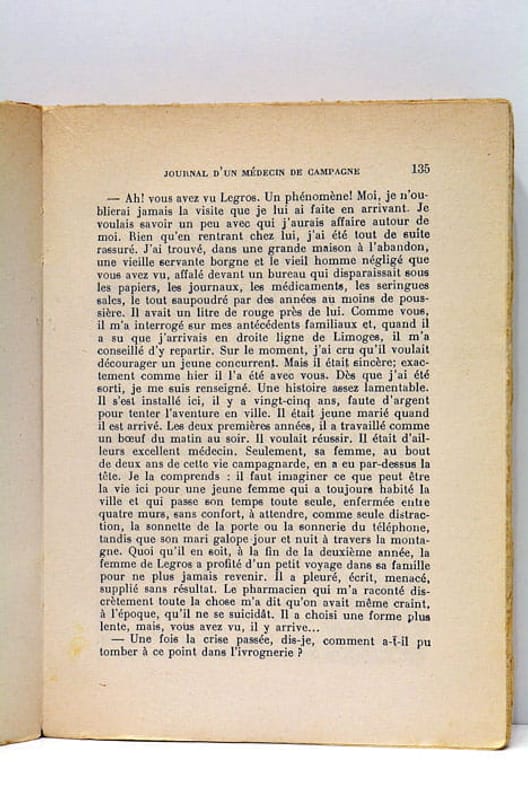 JOURNAL D'UN MÉDECIN DE CAMPAGNE 135

— Ah! vous avez vu Legros. Un phénomène! Moi, je n'oublierai jamais la visite que je lui ai faite en arrivant. Je voulais savoir un peu avec qui j'aurais affaire autour de moi. Rien qu'en rentrant chez lui, j'ai été tout de suite rassuré. J'ai trouvé, dans une grande maison à l'abandon, une vieille servante borgne et le vieil homme négligé que vous avez vu, affalé devant un bureau qui disparaissait sous les papiers, les journaux, les médicaments, les seringues sales, le tout saupoudré par des années au moins de poussière. Il avait un litre de rouge près de lui. Comme vous, il m'a interrogé sur mes antécédents familiaux et, quand il a su que j'arrivais en droite ligne de Limoges, il m'a conseillé d'y repartir. Sur le moment, j'ai cru qu'il voulait décourager un jeune concurrent. Mais il était sincère; exactement comme hier il l'a été avec vous. Dès que j'ai été sorti, je me suis renseigné. Une histoire assez lamentable. Il s'est installé ici, il y a vingt-cinq ans, faute d'argent pour tenter l'aventure en ville. Il était jeune marié quand il est arrivé. Les deux premières années, il a travaillé comme un bœuf du matin au soir. Il voulait réussir. Il était d'ailleurs excellent médecin. Seulement, sa femme, au bout de deux ans de cette vie campagnarde, en a eu par-dessus la tête. Je la comprends : il faut imaginer ce que peut être la vie ici pour une jeune femme qui a toujours habité la ville et qui passe son temps toute seule, enfermée entre quatre murs, sans confort, à attendre, comme seule distraction, la sonnette de la porte ou la sonnerie du téléphone, tandis que son mari galope jour et nuit à travers la montagne. Quoi qu'il en soit, à la fin de la deuxième année, la femme de Legros a profité d'un petit voyage dans sa famille pour ne plus jamais revenir. Il a pleuré, écrit, menacé, supplié sans résultat. Le pharmacien qui m'a raconté discrètement toute la chose m'a dit qu'on avait même craint, à l'époque, qu'il ne se suicidât. Il a choisi une forme plus lente, mais, vous avez vu, il y arrive...

— Une fois la crise passée, dis-je, comment a-t-il pu tomber à ce point dans l'ivrognerie ?